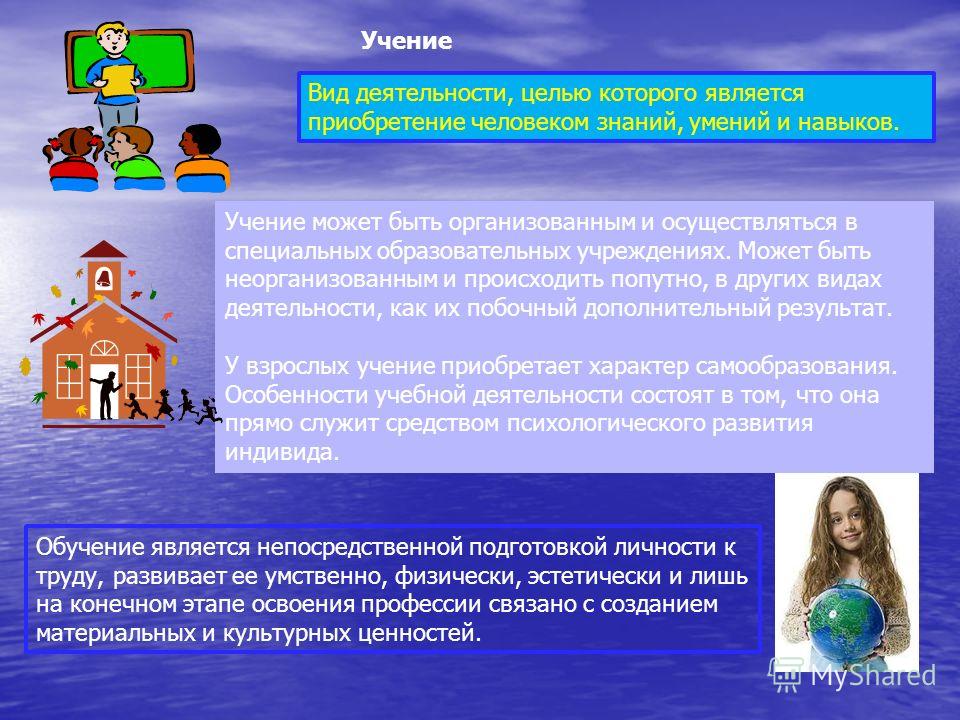 Учение

Вид деятельности, целью которого является приобретение человеком знаний, умений и навыков.

Учение может быть организованным и осуществляться в специальных образовательных учреждениях. Может быть неорганизованным и происходить попутно, в других видах деятельности, как их побочный дополнительный результат.

У взрослых учение приобретает характер самообразования. Особенности учебной деятельности состоят в том, что она прямо служит средством психологического развития индивида.

Обучение является непосредственной подготовкой личности к труду, развивает ее умственно, физически, эстетически и лишь на конечном этапе освоения профессии связано с созданием материальных и культурных ценностей.

MyShared